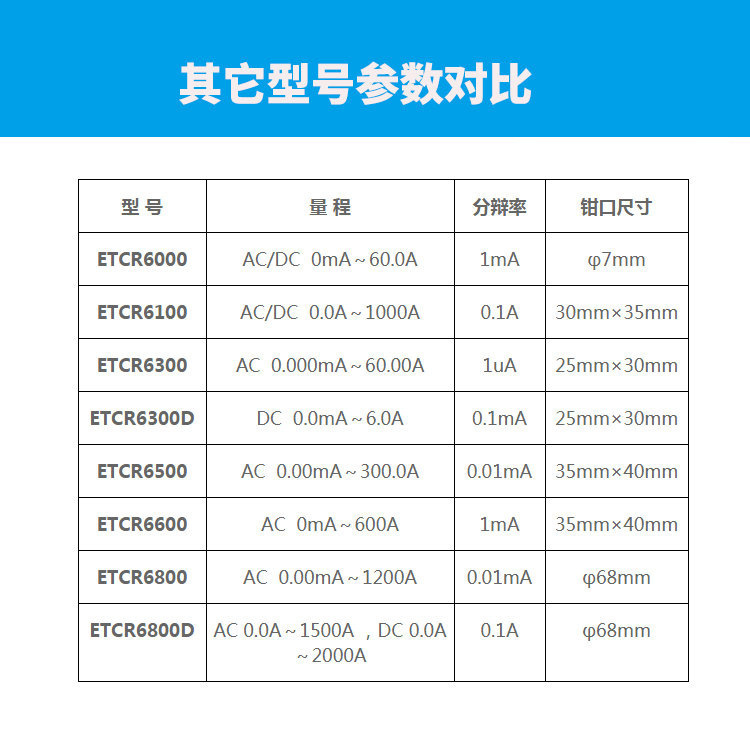 其它型号参数对比

| 型 号 | 量 程 | 分辨率 | 钳口尺寸 |
|---|---|---|---|
| ETCR6000 | AC/DC 0mA～60.0A | 1mA | φ7mm |
| ETCR6100 | AC/DC 0.0A～1000A | 0.1A | 30mm×35mm |
| ETCR6300 | AC 0.000mA～60.00A | 1uA | 25mm×30mm |
| ETCR6300D | DC 0.0mA～6.0A | 0.1mA | 25mm×30mm |
| ETCR6500 | AC 0.00mA～300.0A | 0.01mA | 35mm×40mm |
| ETCR6600 | AC 0mA～600A | 1mA | 35mm×40mm |
| ETCR6800 | AC 0.00mA～1200A | 0.01mA | φ68mm |
| ETCR6800D | AC 0.0A～1500A ，DC 0.0A～2000A | 0.1A | φ68mm |